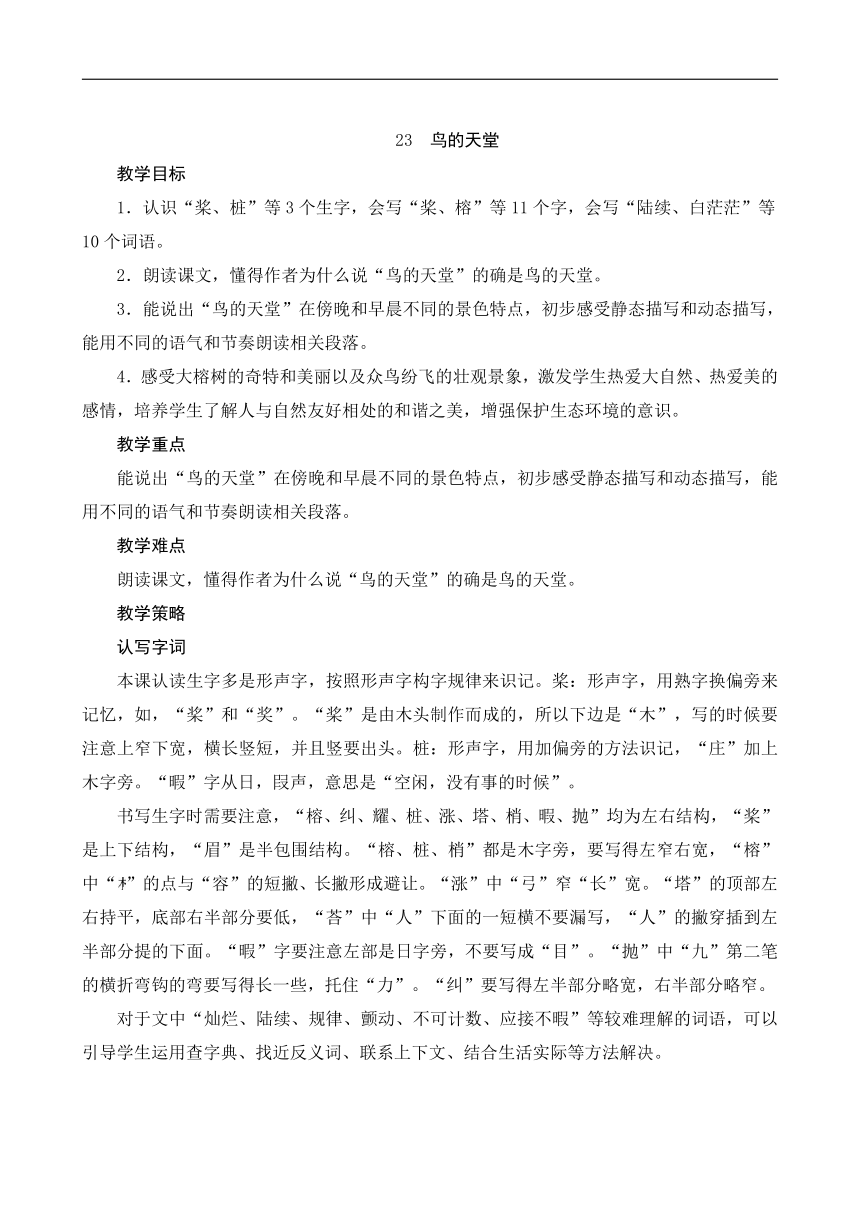 23　鸟的天堂

教学目标

1．认识“桨、桩”等3个生字，会写“桨、榕”等11个字，会写“陆续、白茫茫”等10个词语。

2．朗读课文，懂得作者为什么说“鸟的天堂”的确是鸟的天堂。

3．能说出“鸟的天堂”在傍晚和早晨不同的景色特点，初步感受静态描写和动态描写，能用不同的语气和节奏朗读相关段落。

4．感受大榕树的奇特和美丽以及众鸟纷飞的壮观景象，激发学生热爱大自然、热爱美的感情，培养学生了解人与自然友好相处的和谐之美，增强保护生态环境的意识。

教学重点

能说出“鸟的天堂”在傍晚和早晨不同的景色特点，初步感受静态描写和动态描写，能用不同的语气和节奏朗读相关段落。

教学难点

朗读课文，懂得作者为什么说“鸟的天堂”的确是鸟的天堂。

教学策略

认写字词

本课认读生字多是形声字，按照形声字构字规律来识记。桨：形声字，用熟字换偏旁来记忆，如，“桨”和“奖”。“桨”是由木头制作而成的，所以下边是“木”，写的时候要注意上窄下宽，横长竖短，并且竖要出头。桩：形声字，用加偏旁的方法识记，“庄”加上木字旁。“暇”字从日，叚声，意思是“空闲，没有事的时候”。

书写生字时需要注意，“榕、纠、耀、桩、涨、塔、梢、暇、抛”均为左右结构，“桨”是上下结构，“眉”是半包围结构。“榕、桩、梢”都是木字旁，要写得左窄右宽，“榕”中“木”的点与“容”的短撇、长撇形成避让。“涨”中“弓”窄“长”宽。“塔”的顶部左右持平，底部右半部分要低，“荅”中“人”下面的一短横不要漏写，“人”的撇穿插到左半部分提的下面。“暇”字要注意左部是日字旁，不要写成“目”。“抛”中“九”第二笔的横折弯钩的弯要写得长一些，托住“力”。“纠”要写得左半部分略宽，右半部分略窄。

对于文中“灿烂、陆续、规律、颤动、不可计数、应接不暇”等较难理解的词语，可以引导学生运用查字典、找近反义词、联系上下文、结合生活实际等方法解决。